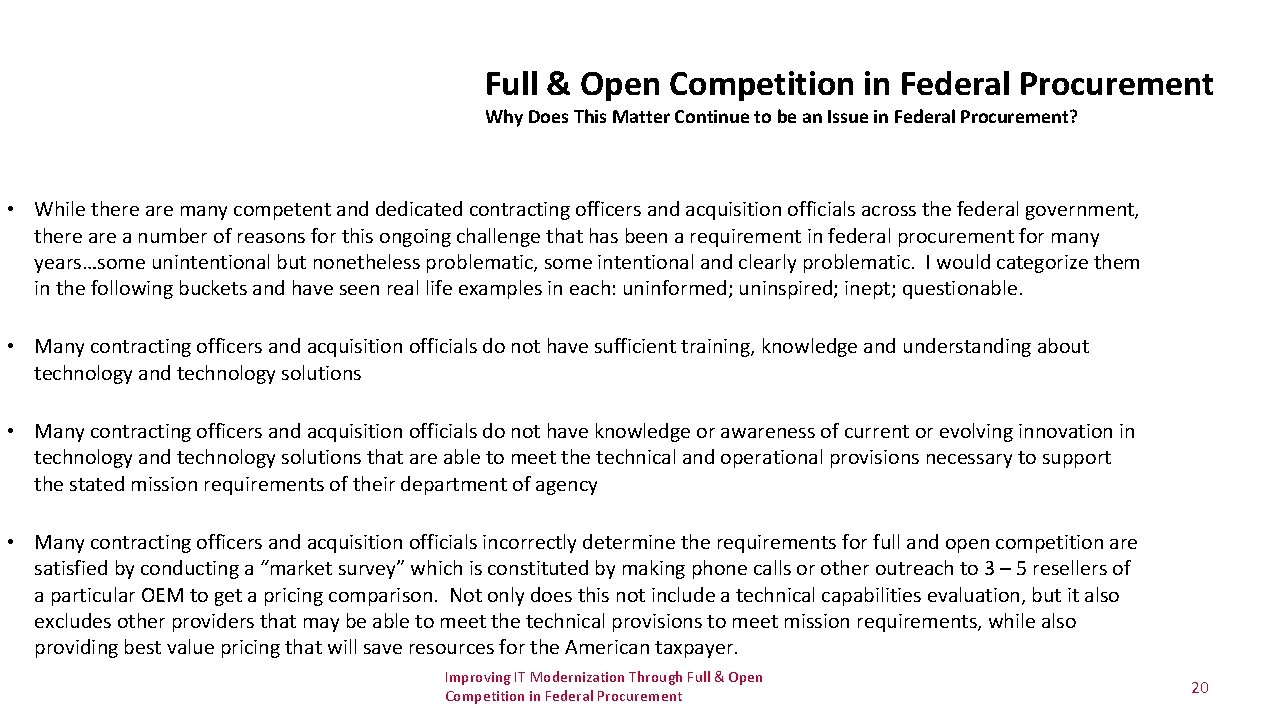 Full & Open Competition in Federal Procurement
Why Does This Matter Continue to be an Issue in Federal Procurement?

• While there are many competent and dedicated contracting officers and acquisition officials across the federal government, there are a number of reasons for this ongoing challenge that has been a requirement in federal procurement for many years…some unintentional but nonetheless problematic, some intentional and clearly problematic. I would categorize them in the following buckets and have seen real life examples in each: uninformed; uninspired; inept; questionable.

• Many contracting officers and acquisition officials do not have sufficient training, knowledge and understanding about technology and technology solutions

• Many contracting officers and acquisition officials do not have knowledge or awareness of current or evolving innovation in technology and technology solutions that are able to meet the technical and operational provisions necessary to support the stated mission requirements of their department of agency

• Many contracting officers and acquisition officials incorrectly determine the requirements for full and open competition are satisfied by conducting a “market survey” which is constituted by making phone calls or other outreach to 3 – 5 resellers of a particular OEM to get a pricing comparison. Not only does this not include a technical capabilities evaluation, but it also excludes other providers that may be able to meet the technical provisions to meet mission requirements, while also providing best value pricing that will save resources for the American taxpayer.

Improving IT Modernization Through Full & Open Competition in Federal Procurement

20